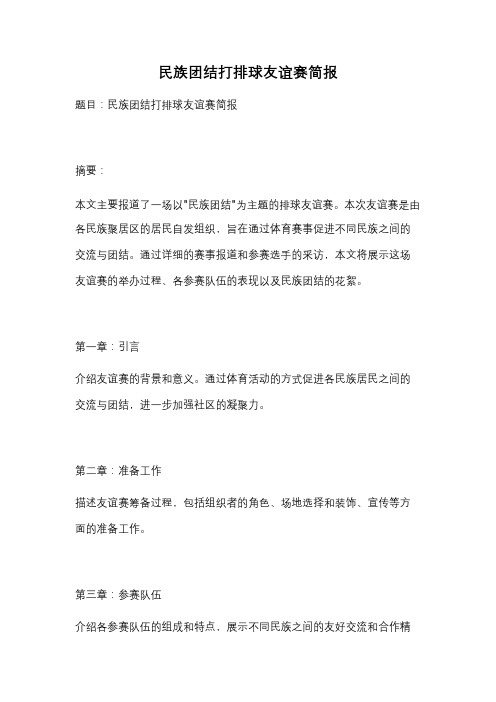 民族团结打排球友谊赛简报

题目：民族团结打排球友谊赛简报

摘要：

本文主要报道了一场以"民族团结"为主题的排球友谊赛。本次友谊赛是由各民族聚居区的居民自发组织，旨在通过体育赛事促进不同民族之间的交流与团结。通过详细的赛事报道和参赛选手的采访，本文将展示这场友谊赛的举办过程、各参赛队伍的表现以及民族团结的花絮。

第一章：引言

介绍友谊赛的背景和意义。通过体育活动的方式促进各民族居民之间的交流与团结，进一步加强社区的凝聚力。

第二章：准备工作

描述友谊赛筹备过程，包括组织者的角色、场地选择和装饰、宣传等方面的准备工作。

第三章：参赛队伍

介绍各参赛队伍的组成和特点，展示不同民族之间的友好交流和合作精